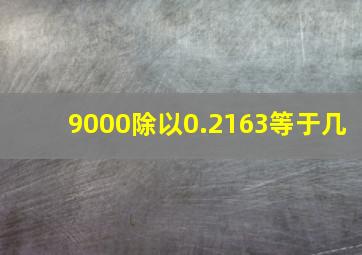 9000除以0.2163等于几